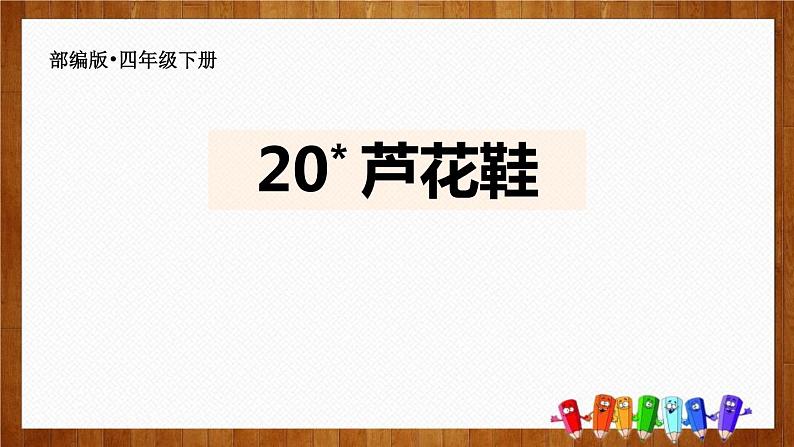 部编版•四年级下册

20* 芦花鞋